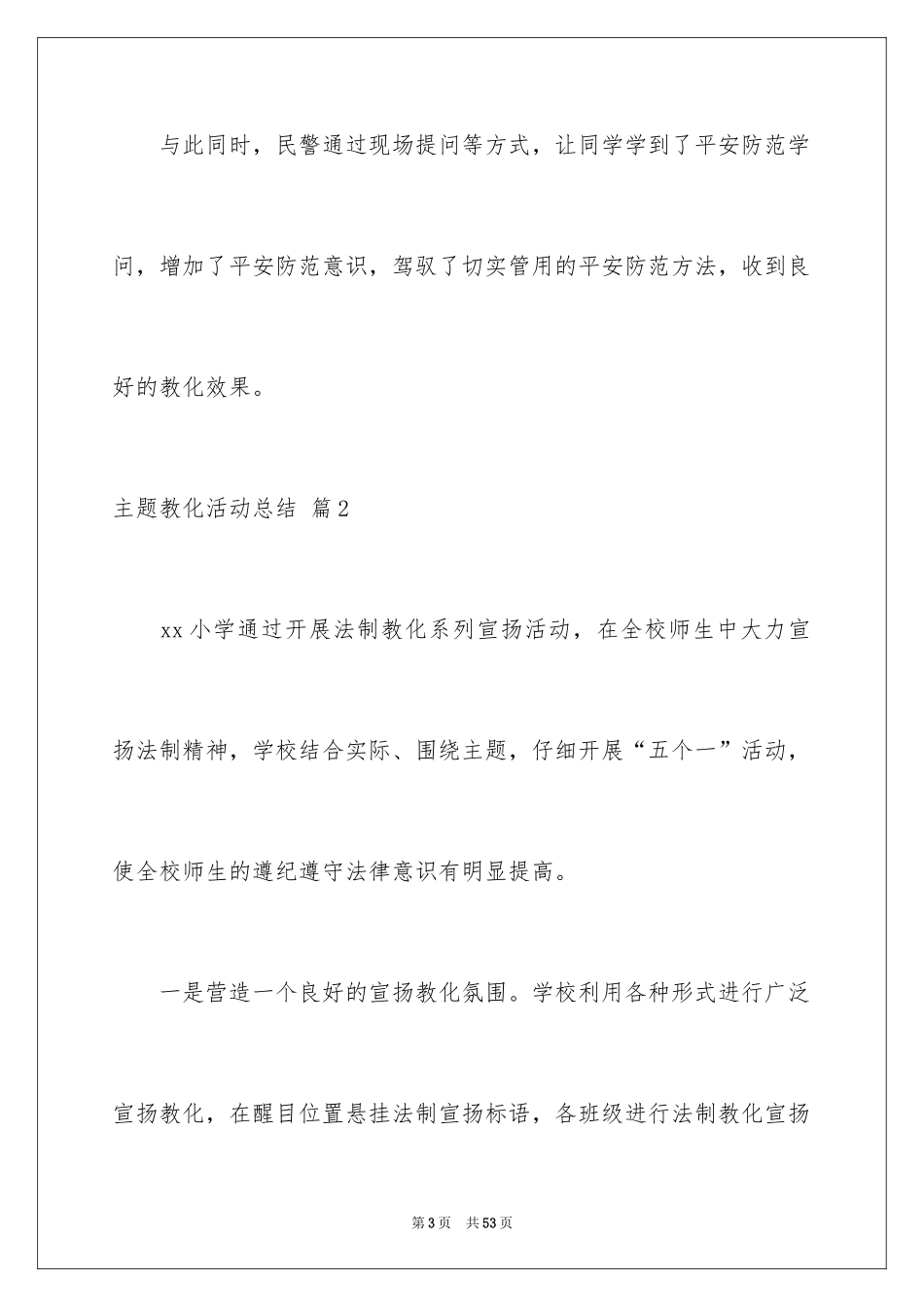 与此同时，民警通过现场提问等方式，让同学学到了平安防范学问，增加了平安防范意识，驾驭了切实管用的平安防范方法，收到良好的教化效果。

主题教化活动总结 篇2

xx小学通过开展法制教化系列宣扬活动，在全校师生中大力宣扬法制精神，学校结合实际、围绕主题，仔细开展“五个一”活动，使全校师生的遵纪遵守法律意识有明显提高。

一是营造一个良好的宣扬教化氛围。学校利用各种形式进行广泛宣扬教化，在醒目位置悬挂法制宣扬标语，各班级进行法制教化宣扬

第3页 共53页